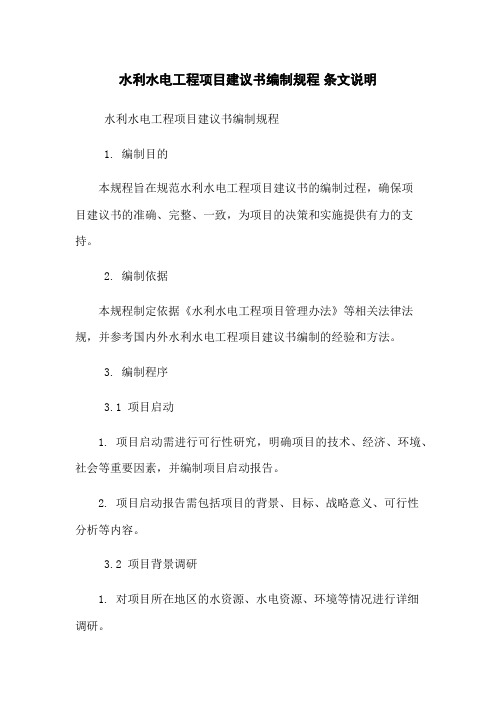 水利水电工程项目建议书编制规程 条文说明

水利水电工程项目建议书编制规程

1. 编制目的

本规程旨在规范水利水电工程项目建议书的编制过程，确保项目建议书的准确、完整、一致，为项目的决策和实施提供有力的支持。

2. 编制依据

本规程制定依据《水利水电工程项目管理办法》等相关法律法规，并参考国内外水利水电工程项目建议书编制的经验和方法。

3. 编制程序

3.1 项目启动

1. 项目启动需进行可行性研究，明确项目的技术、经济、环境、社会等重要因素，并编制项目启动报告。

2. 项目启动报告需包括项目的背景、目标、战略意义、可行性分析等内容。

3.2 项目背景调研

1. 对项目所在地区的水资源、水电资源、环境等情况进行详细调研。